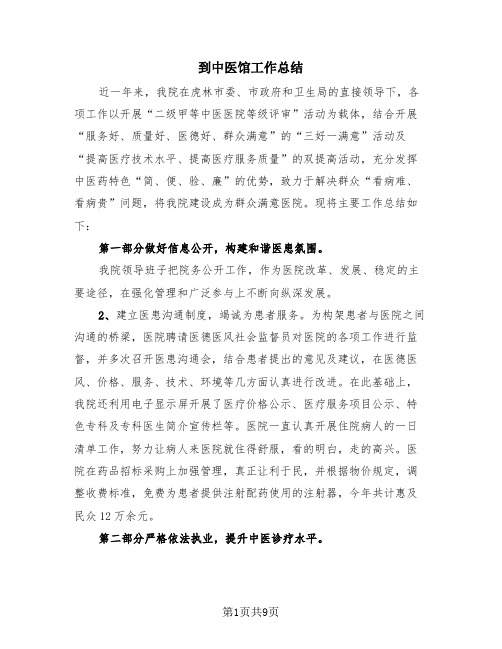 到中医馆工作总结

近一年来，我院在虎林市委、市政府和卫生局的直接领导下，各项工作以开展“二级甲等中医医院等级评审”活动为载体，结合开展“服务好、质量好、医德好、群众满意”的“三好一满意”活动及“提高医疗技术水平、提高医疗服务质量”的双提高活动，充分发挥中医药特色“简、便、验、廉”的优势，致力于解决群众“看病难、看病贵”问题，将我院建设成为群众满意医院。现将主要工作总结如下：

第一部分做好信息公开，构建和谐医患氛围。

我院领导班子把院务公开工作，作为医院改革、发展、稳定的主要途径，在强化管理和广泛参与上不断向纵深发展。

2、建立医患沟通制度，竭诚为患者服务。为构架患者与医院之间沟通的桥梁，医院聘请医德医风社会监督员对医院的各项工作进行监督，并多次召开医患沟通会，结合患者提出的意见及建议，在医德医风、价格、服务、技术、环境等几方面认真进行改进。在此基础上，我院还利用电子显示屏开展了医疗价格公示、医疗服务项目公示、特色专科及专科医生简介宣传栏等。医院一直认真开展住院病人的一日清单工作，努力让病人来医院就住得舒服，看的明白，走的高兴。医院在药品招标采购上加强管理，真正让利于民，并根据物价规定，调整收费标准，免费为患者提供注射配药使用的注射器，今年共计惠及民众12万余元。

第二部分严格依法执业，提升中医诊疗水平。

第1页共9页